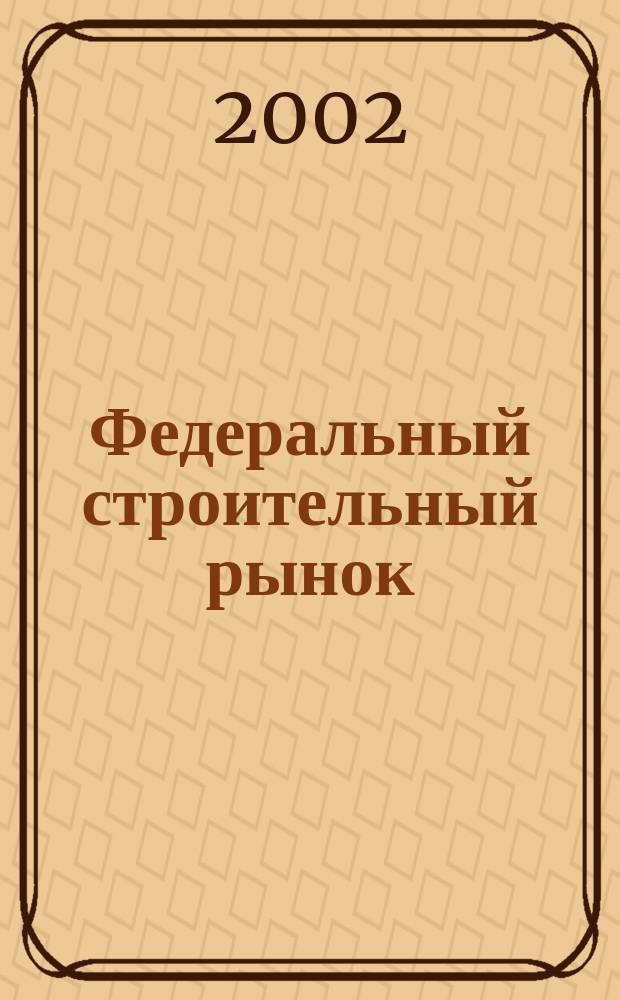 2002

Федеральный строительный рынок